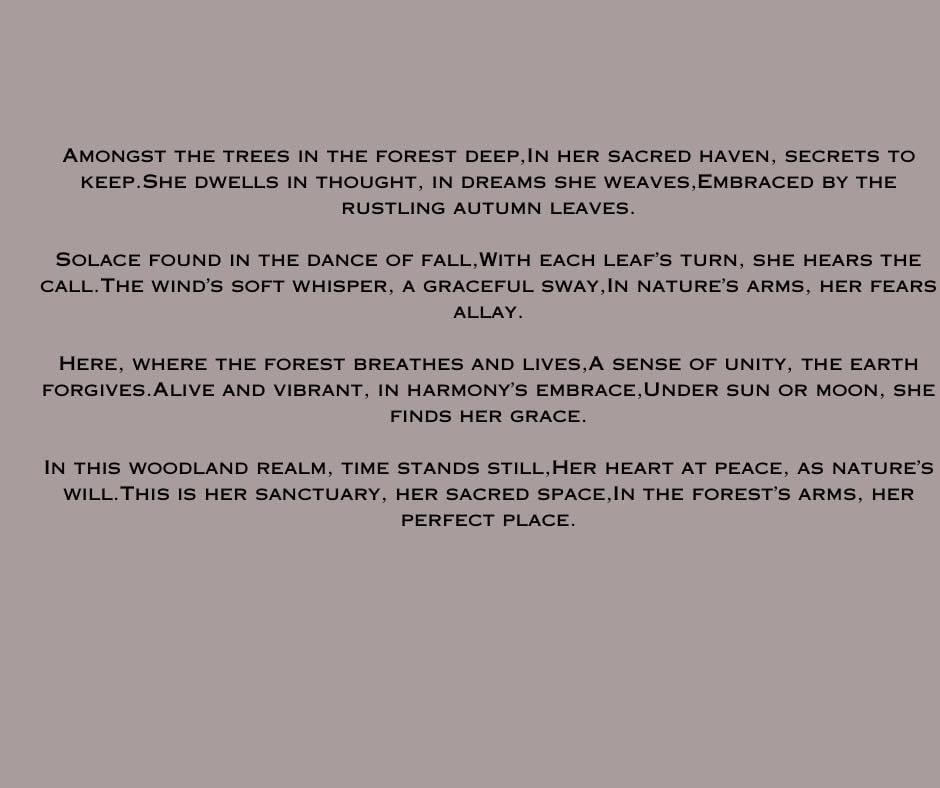 Amongst the trees in the forest deep,In her sacred haven, secrets to keep.She dwells in thought, in dreams she weaves,Embraced by the rustling autumn leaves.

Solace found in the dance of fall,With each leaf's turn, she hears the call.The wind's soft whisper, a graceful sway,In nature's arms, her fears allay.

Here, where the forest breathes and lives,A sense of unity, the earth forgives.Alive and vibrant, in harmony's embrace,Under sun or moon, she finds her grace.

In this woodland realm, time stands still,Her heart at peace, as nature's will.This is her sanctuary, her sacred space,In the forest's arms, her perfect place.